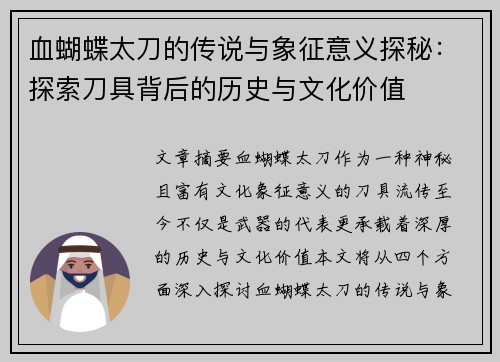 血蝴蝶太刀的传说与象征意义探秘：探索刀具背后的历史与文化价值

文章摘要血蝴蝶太刀作为一种神秘且富有文化象征意义的刀具流传至今不仅是武器的代表更承载着深厚的历史与文化价值本文将从四个方面深入探讨血蝴蝶太刀的传说与象